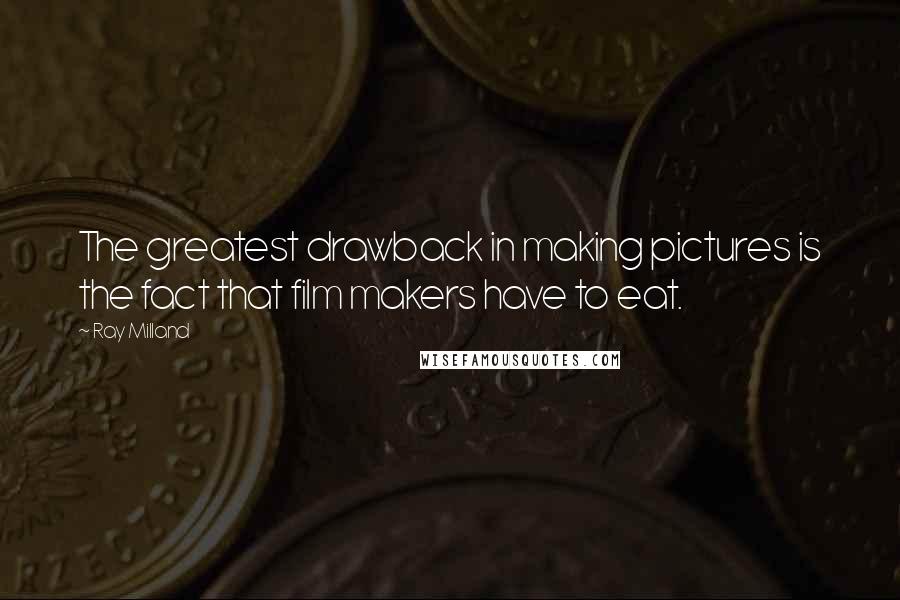 The greatest drawback in making pictures is the fact that film makers have to eat.

~ Ray Milland

WISEFAMOUSQUOTES.COM